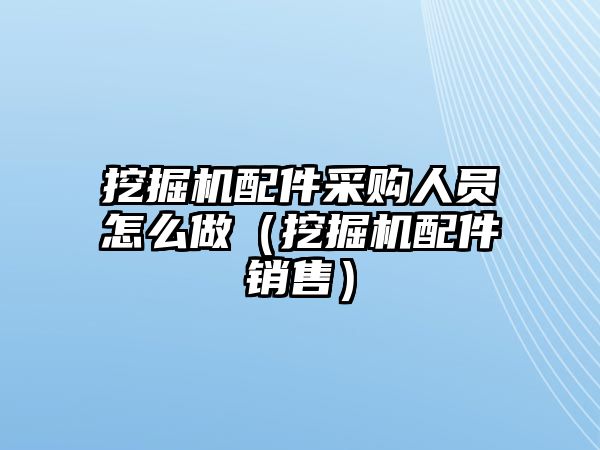 挖掘机配件采购人员怎么做（挖掘机配件销售）